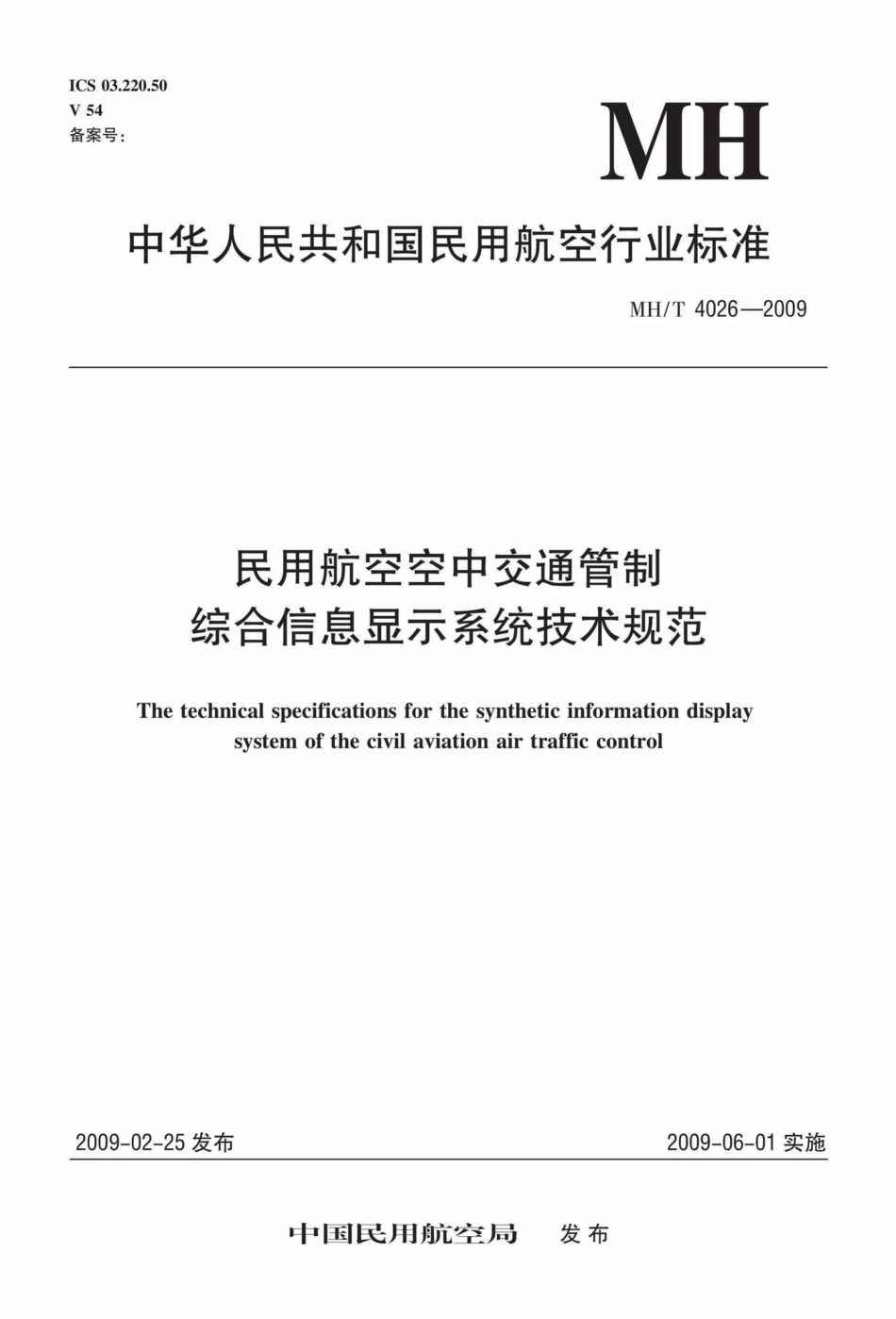 ICS 03.220.50
V 54
备案号：

MH

中华人民共和国民用航空行业标准

MH/T 4026—2009

民用航空空中交通管制
综合信息显示系统技术规范

The technical specifications for the synthetic information display system of the civil aviation air traffic control

2009-02-25 发布

2009-06-01 实施

中国民用航空局 发布